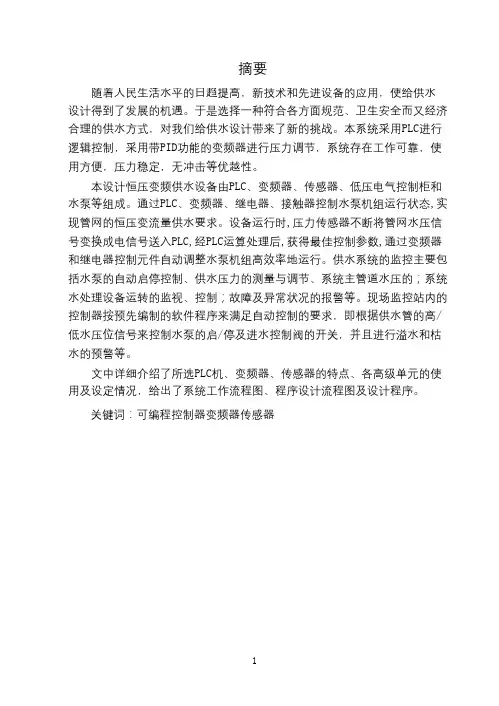 摘要

随着人民生活水平的日趋提高，新技术和先进设备的应用，使给供水设计得到了发展的机遇。于是选择一种符合各方面规范、卫生安全而又经济合理的供水方式，对我们给供水设计带来了新的挑战。本系统采用PLC进行逻辑控制，采用带PID功能的变频器进行压力调节，系统存在工作可靠，使用方便，压力稳定，无冲击等优越性。

本设计恒压变频供水设备由PLC、变频器、传感器、低压电气控制柜和水泵等组成。通过PLC、变频器、继电器、接触器控制水泵机组运行状态,实现管网的恒压变流量供水要求。设备运行时,压力传感器不断将管网水压信号变换成电信号送入PLC,经PLC运算处理后,获得最佳控制参数,通过变频器和继电器控制元件自动调整水泵机组高效率地运行。供水系统的监控主要包括水泵的自动启停控制、供水压力的测量与调节、系统主管道水压的；系统水处理设备运转的监视、控制；故障及异常状况的报警等。现场监控站内的控制器按预先编制的软件程序来满足自动控制的要求，即根据供水管的高/低水压位信号来控制水泵的启/停及进水控制阀的开关，并且进行溢水和枯水的预警等。

文中详细介绍了所选PLC机、变频器、传感器的特点、各高级单元的使用及设定情况，给出了系统工作流程图、程序设计流程图及设计程序。

关键词：可编程控制器变频器传感器

1